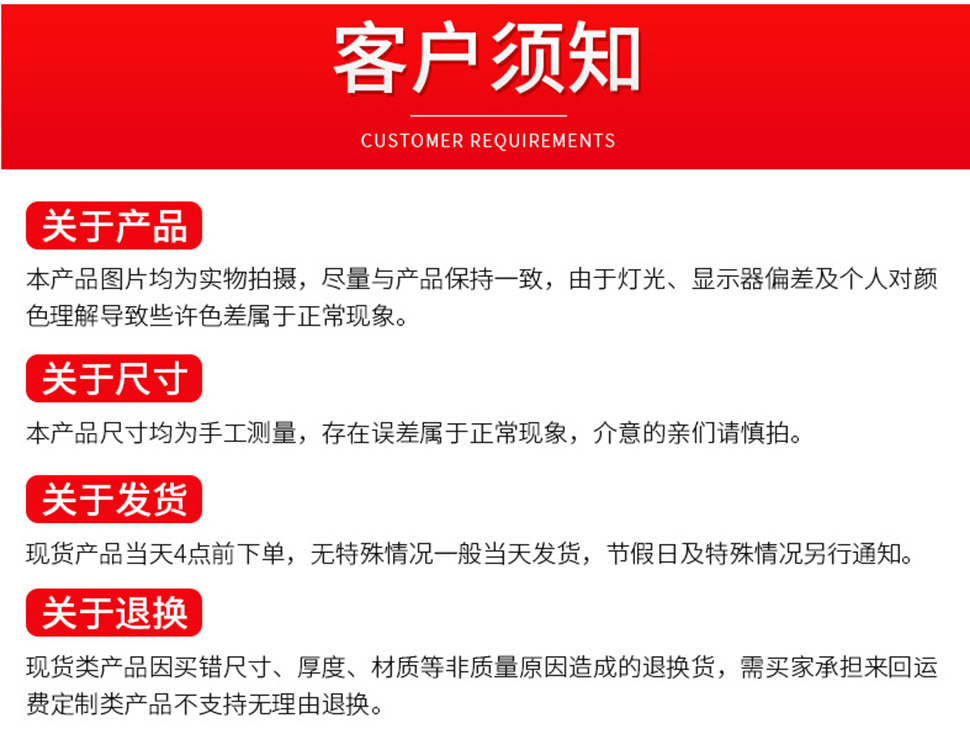 客户须知

CUSTOMER REQUIREMENTS

关于产品

本产品图片均为实物拍摄，尽量与产品保持一致，由于灯光、显示器偏差及个人对颜色理解导致些许色差属于正常现象。

关于尺寸

本产品尺寸均为手工测量，存在误差属于正常现象，介意的亲们请慎拍。

关于发货

现货产品当天4点前下单，无特殊情况一般当天发货，节假日及特殊情况另行通知。

关于退换

现货类产品因买错尺寸、厚度、材质等非质量原因造成的退换货，需买家承担来回运费定制类产品不支持无理由退换。